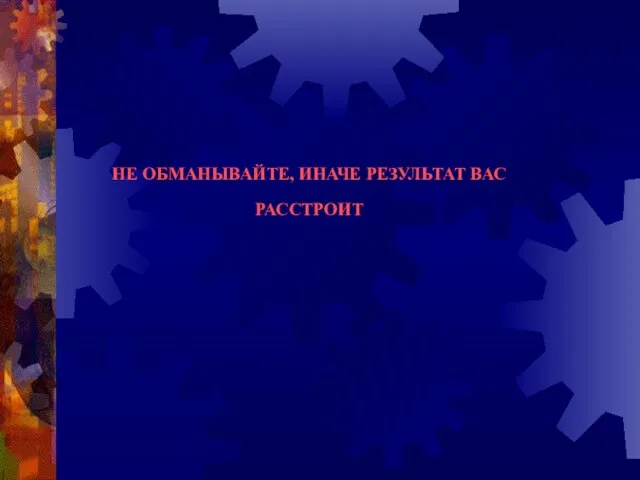 НЕ ОБМАНЫВАЙТЕ, ИНАЧЕ РЕЗУЛЬТАТ ВАС РАССТРОИТ